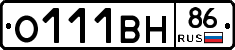 О111ВН 86 RUS